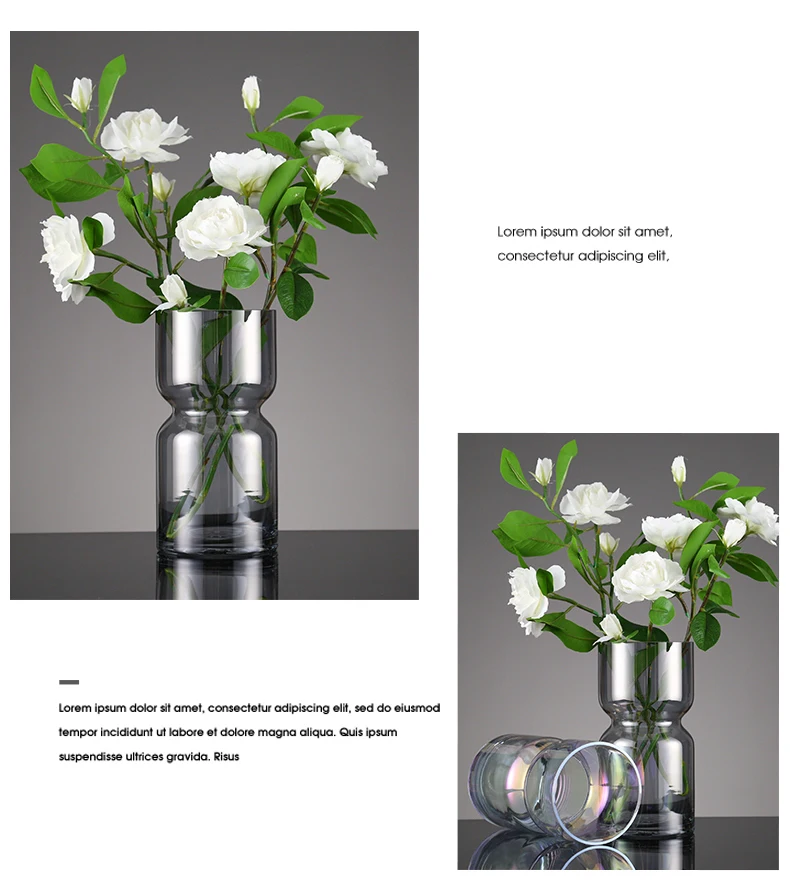 Lorem ipsum dolor sit amet, consectetur adipiscing elit,

Lorem ipsum dolor sit amet, consectetur adipiscing elit, sed do eiusmod tempor incididunt ut labore et dolore magna aliqua. Quis ipsum suspendisse ultrices gravida. Risus